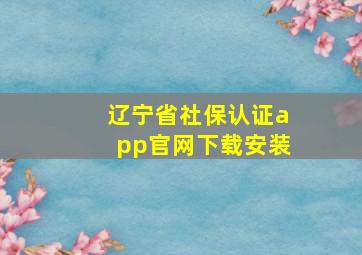 辽宁省社保认证app官网下载安装